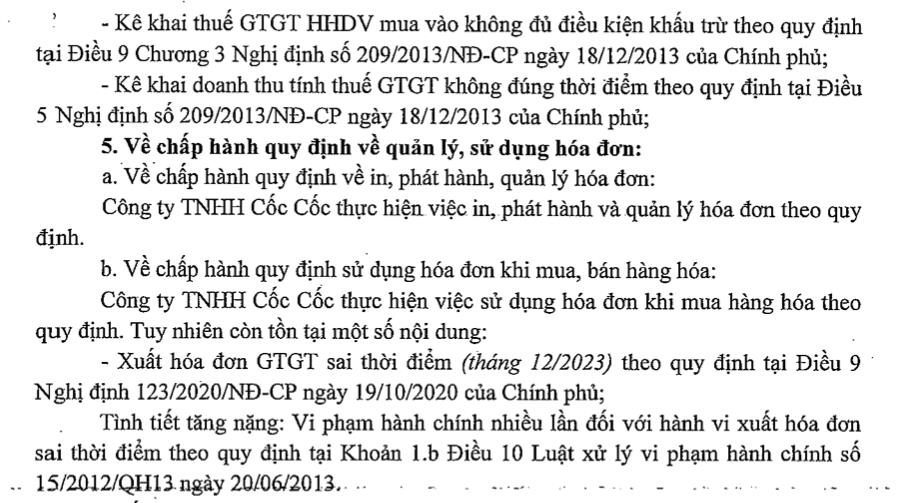 - Kê khai thuế GTGT HHDV mua vào không đủ điều kiện khấu trừ theo quy định tại Điều 9 Chương 3 Nghị định số 209/2013/NĐ-CP ngày 18/12/2013 của Chính phủ;

- Kê khai doanh thu tính thuế GTGT không đúng thời điểm theo quy định tại Điều 5 Nghị định số 209/2013/NĐ-CP ngày 18/12/2013 của Chính phủ;

5. Về chấp hành quy định về quản lý, sử dụng hóa đơn:

a. Về chấp hành quy định về in, phát hành, quản lý hóa đơn:

Công ty TNHH Cốc Cốc thực hiện việc in, phát hành và quản lý hóa đơn theo quy định.

b. Về chấp hành quy định sử dụng hóa đơn khi mua, bán hàng hóa:

Công ty TNHH Cốc Cốc thực hiện việc sử dụng hóa đơn khi mua hàng hóa theo quy định. Tuy nhiên còn tồn tại một số nội dung:

- Xuất hóa đơn GTGT sai thời điểm (tháng 12/2023) theo quy định tại Điều 9 Nghị định 123/2020/NĐ-CP ngày 19/10/2020 của Chính phủ;

Tình tiết tăng nặng: Vi phạm hành chính nhiều lần đối với hành vi xuất hóa đơn sai thời điểm theo quy định tại Khoản 1.b Điều 10 Luật xử lý vi phạm hành chính số 15/2012/QH13 ngày 20/06/2013.